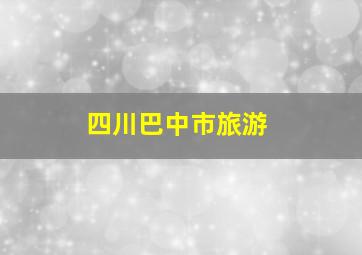 四川巴中市旅游